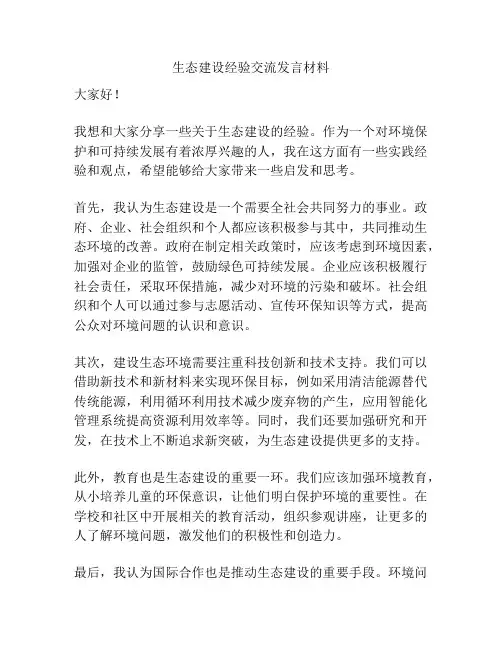 生态建设经验交流发言材料

大家好！

我想和大家分享一些关于生态建设的经验。作为一个对环境保护和可持续发展有着浓厚兴趣的人，我在这方面有一些实践经验和观点，希望能够给大家带来一些启发和思考。

首先，我认为生态建设是一个需要全社会共同努力的事业。政府、企业、社会组织和个人都应该积极参与其中，共同推动生态环境的改善。政府在制定相关政策时，应该考虑到环境因素，加强对企业的监管，鼓励绿色可持续发展。企业应该积极履行社会责任，采取环保措施，减少对环境的污染和破坏。社会组织和个人可以通过参与志愿活动、宣传环保知识等方式，提高公众对环境问题的认识和意识。

其次，建设生态环境需要注重科技创新和技术支持。我们可以借助新技术和新材料来实现环保目标，例如采用清洁能源替代传统能源，利用循环利用技术减少废弃物的产生，应用智能化管理系统提高资源利用效率等。同时，我们还要加强研究和开发，在技术上不断追求新突破，为生态建设提供更多的支持。

此外，教育也是生态建设的重要一环。我们应该加强环境教育，从小培养儿童的环保意识，让他们明白保护环境的重要性。在学校和社区中开展相关的教育活动，组织参观讲座，让更多的人了解环境问题，激发他们的积极性和创造力。

最后，我认为国际合作也是推动生态建设的重要手段。环境问